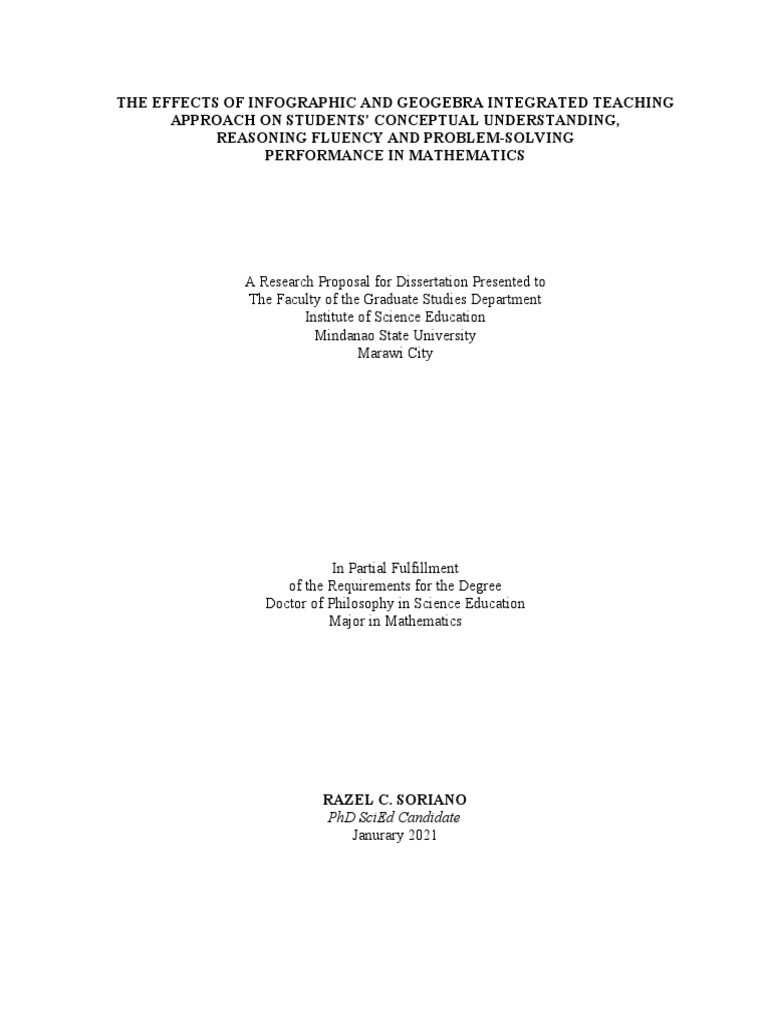 THE EFFECTS OF INFOGRAPHIC AND GEOGEBRA INTEGRATED TEACHING APPROACH ON STUDENTS' CONCEPTUAL UNDERSTANDING, REASONING FLUENCY AND PROBLEM-SOLVING PERFORMANCE IN MATHEMATICS

A Research Proposal for Dissertation Presented to
The Faculty of the Graduate Studies Department
Institute of Science Education
Mindanao State University
Marawi City

In Partial Fulfillment
of the Requirements for the Degree
Doctor of Philosophy in Science Education
Major in Mathematics

RAZEL C. SORIANO
PhD SciEd Candidate
Janurary 2021